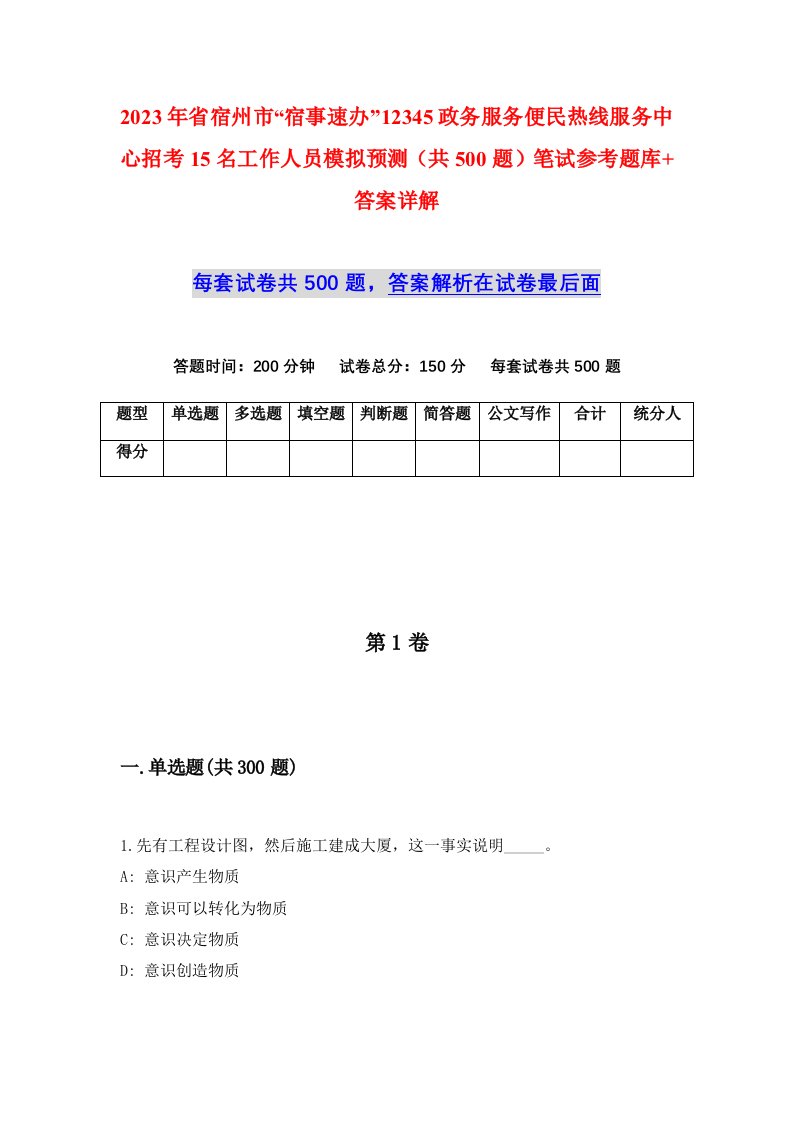 2023年省宿州市“宿事速办”12345政务服务便民热线服务中心招考15名工作人员模拟预测（共500题）笔试参考题库+答案详解

每套试卷共500题，答案解析在试卷最后面

答题时间：200分钟　试卷总分：150分　每套试卷共500题

| 题型 | 单选题 | 多选题 | 填空题 | 判断题 | 简答题 | 公文写作 | 合计 | 统分人 |
|---|---|---|---|---|---|---|---|---|
| 得分 | | | | | | | | |

第1卷

一.单选题(共300题)

1.先有工程设计图，然后施工建成大厦，这一事实说明_____。
A: 意识产生物质
B: 意识可以转化为物质
C: 意识决定物质
D: 意识创造物质